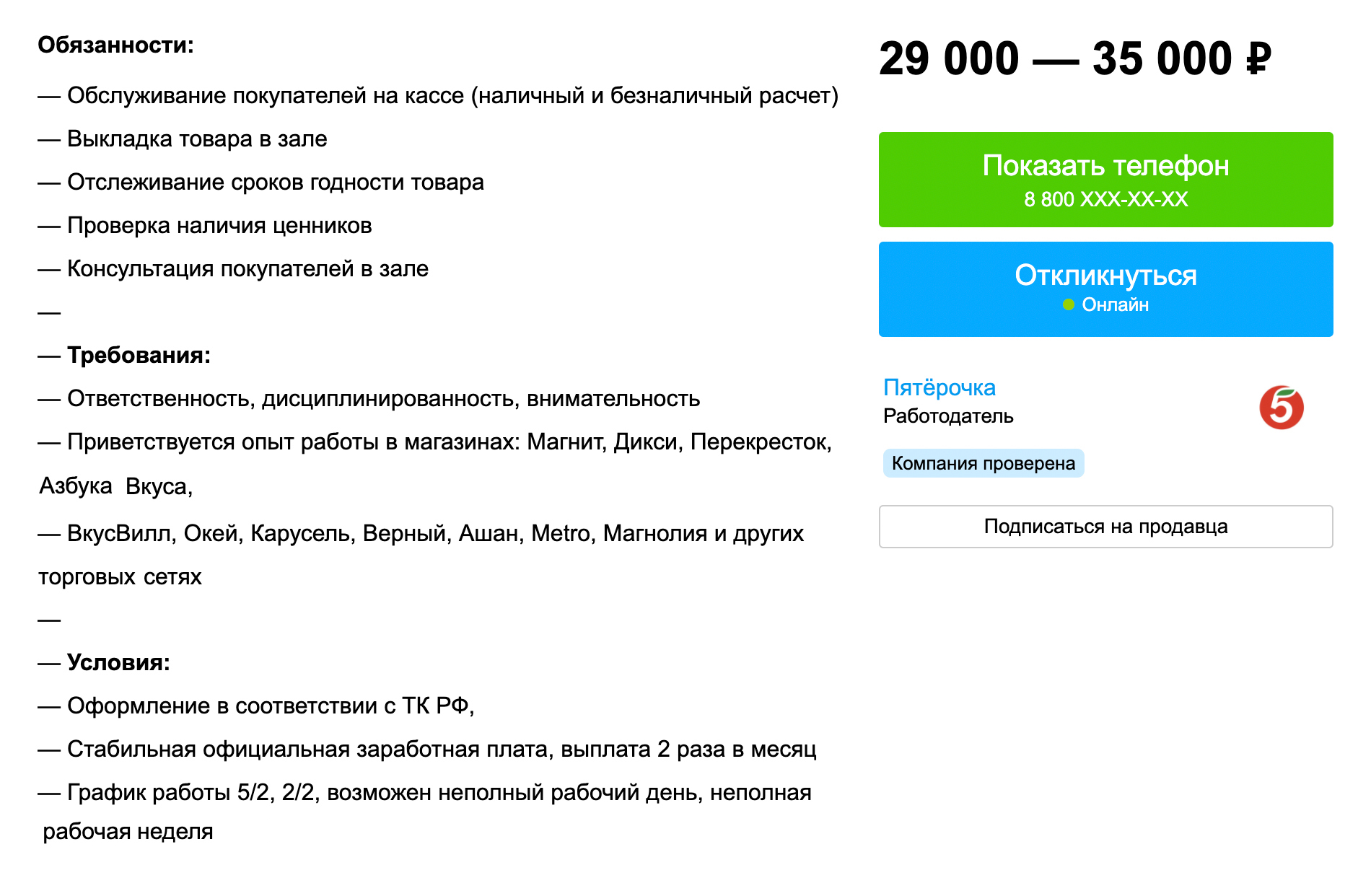 Обязанности:

— Обслуживание покупателей на кассе (наличный и безналичный расчет)

— Выкладка товара в зале

— Отслеживание сроков годности товара

— Проверка наличия ценников

— Консультация покупателей в зале

—

— Требования:

— Ответственность, дисциплинированность, внимательность

— Приветствуется опыт работы в магазинах: Магнит, Дикси, Перекресток, Азбука Вкуса,

— ВкусВилл, Окей, Карусель, Верный, Ашан, Metro, Магнолия и других торговых сетях

—

— Условия:

— Оформление в соответствии с ТК РФ,

— Стабильная официальная заработная плата, выплата 2 раза в месяц

— График работы 5/2, 2/2, возможен неполный рабочий день, неполная рабочая неделя

29 000 — 35 000 ₽

Показать телефон
8 800 XXX-XX-XX

Откликнуться
Онлайн

Пятёрочка
Работодатель

5

Компания проверена

Подписаться на продавца